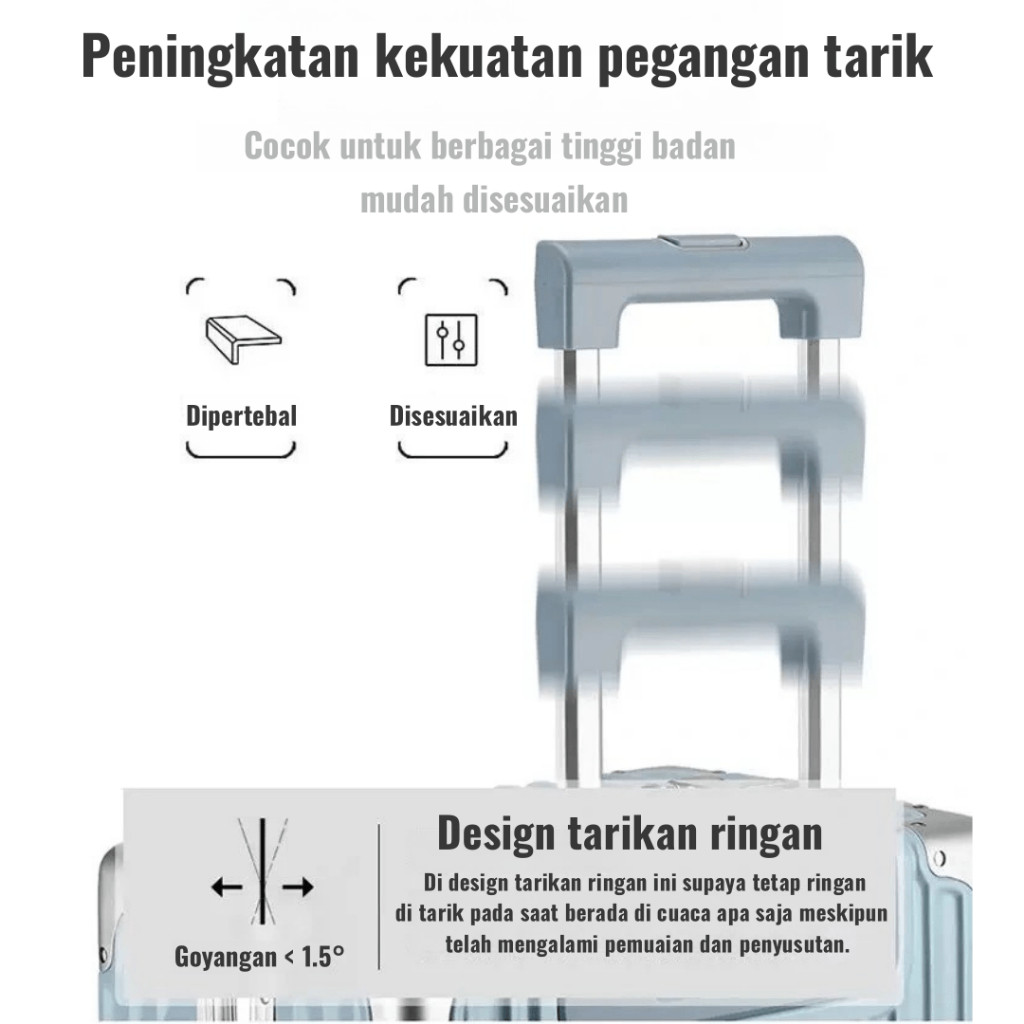 Peningkatan kekuatan pegangan tarik

Cocok untuk berbagai tinggi badan
mudah disesuaikan

Dipertebal

Disesuaikan

Goyangan < 1.5°

Design tarikan ringan

Di design tarikan ringan ini supaya tetap ringan di tarik pada saat berada di cuaca apa saja meskipun telah mengalami pemuaian dan penyusutan.